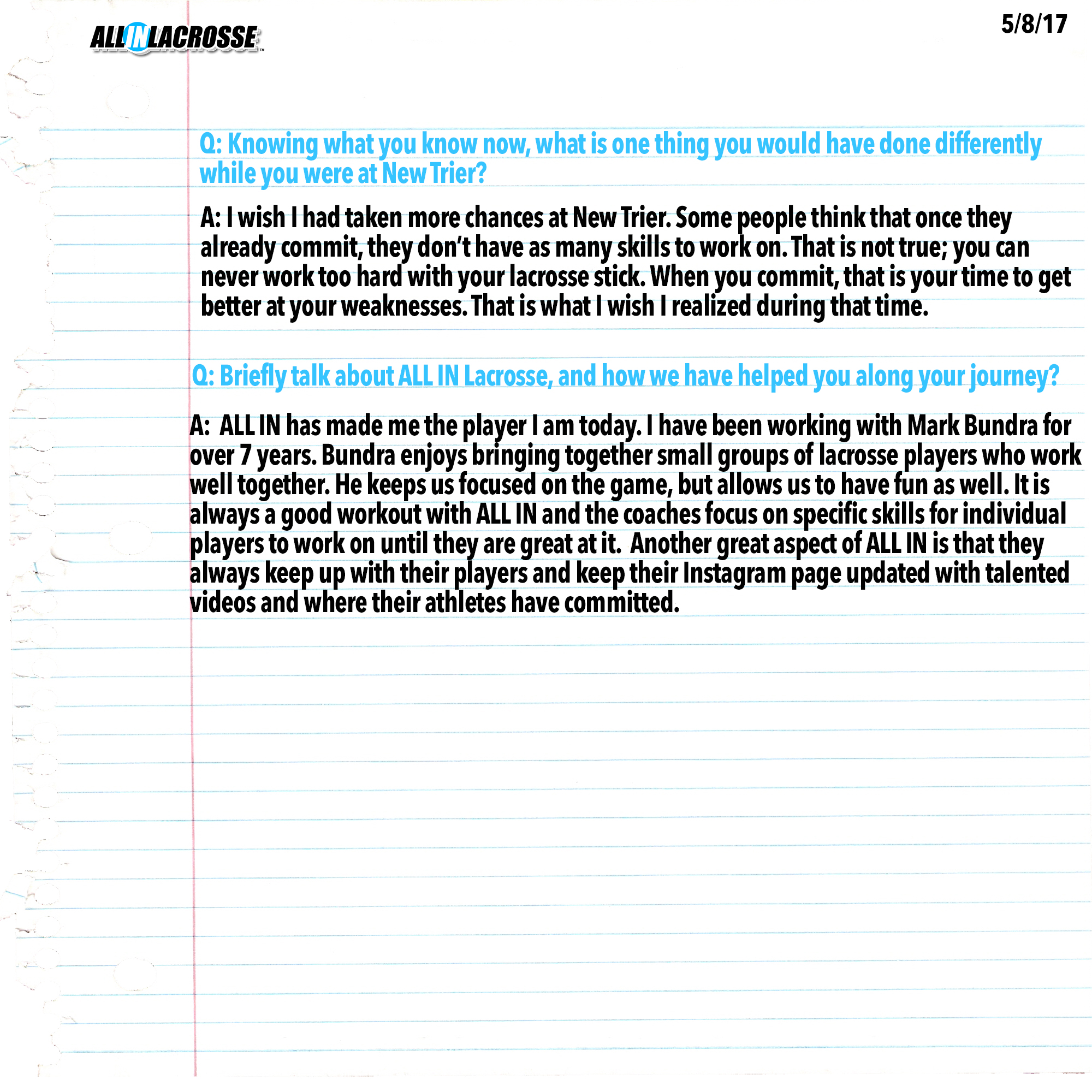 ALL IN LACROSSE

5/8/17

Q: Knowing what you know now, what is one thing you would have done differently while you were at New Trier?

A: I wish I had taken more chances at New Trier. Some people think that once they already commit, they don't have as many skills to work on. That is not true; you can never work too hard with your lacrosse stick. When you commit, that is your time to get better at your weaknesses. That is what I wish I realized during that time.

Q: Briefly talk about ALL IN Lacrosse, and how we have helped you along your journey?

A: ALL IN has made me the player I am today. I have been working with Mark Bundra for over 7 years. Bundra enjoys bringing together small groups of lacrosse players who work well together. He keeps us focused on the game, but allows us to have fun as well. It is always a good workout with ALL IN and the coaches focus on specific skills for individual players to work on until they are great at it. Another great aspect of ALL IN is that they always keep up with their players and keep their Instagram page updated with talented videos and where their athletes have committed.